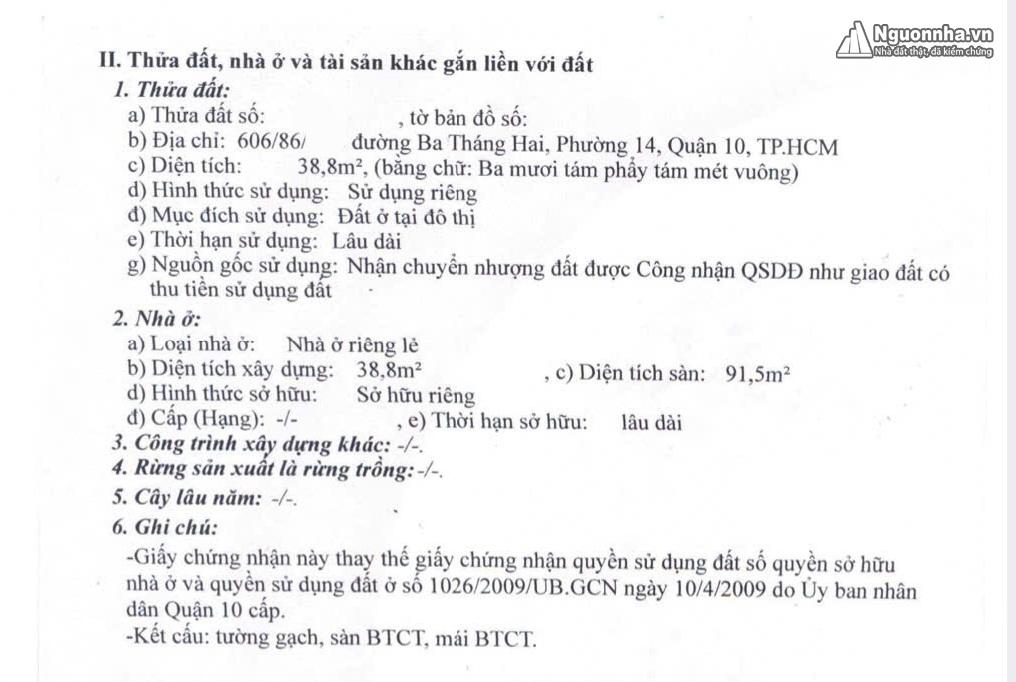 II. Thửa đất, nhà ở và tài sản khác gắn liền với đất

1. Thửa đất:

a) Thửa đất số: , tờ bản đồ số:

b) Địa chỉ: 606/86/ đường Ba Tháng Hai, Phường 14, Quận 10, TP.HCM

c) Diện tích: 38,8m², (bằng chữ: Ba mươi tám phẩy tám mét vuông)

d) Hình thức sử dụng: Sử dụng riêng

đ) Mục đích sử dụng: Đất ở tại đô thị

e) Thời hạn sử dụng: Lâu dài

g) Nguồn gốc sử dụng: Nhận chuyển nhượng đất được Công nhận QSDĐ như giao đất có thu tiền sử dụng đất

2. Nhà ở:

a) Loại nhà ở: Nhà ở riêng lẻ

b) Diện tích xây dựng: 38,8m² , c) Diện tích sàn: 91,5m²

d) Hình thức sở hữu: Sở hữu riêng

đ) Cấp (Hạng): -/- , e) Thời hạn sở hữu: lâu dài

3. Công trình xây dựng khác: -/-.

4. Rừng sản xuất là rừng trồng: -/-.

5. Cây lâu năm: -/-.

6. Ghi chú:

-Giấy chứng nhận này thay thế giấy chứng nhận quyền sử dụng đất số quyền sở hữu nhà ở và quyền sử dụng đất ở số 1026/2009/UB.GCN ngày 10/4/2009 do Ủy ban nhân dân Quận 10 cấp.

-Kết cấu: tường gạch, sàn BTCT, mái BTCT.

Nguonnha.vn
Nhà đất thật, đã kiểm chứng